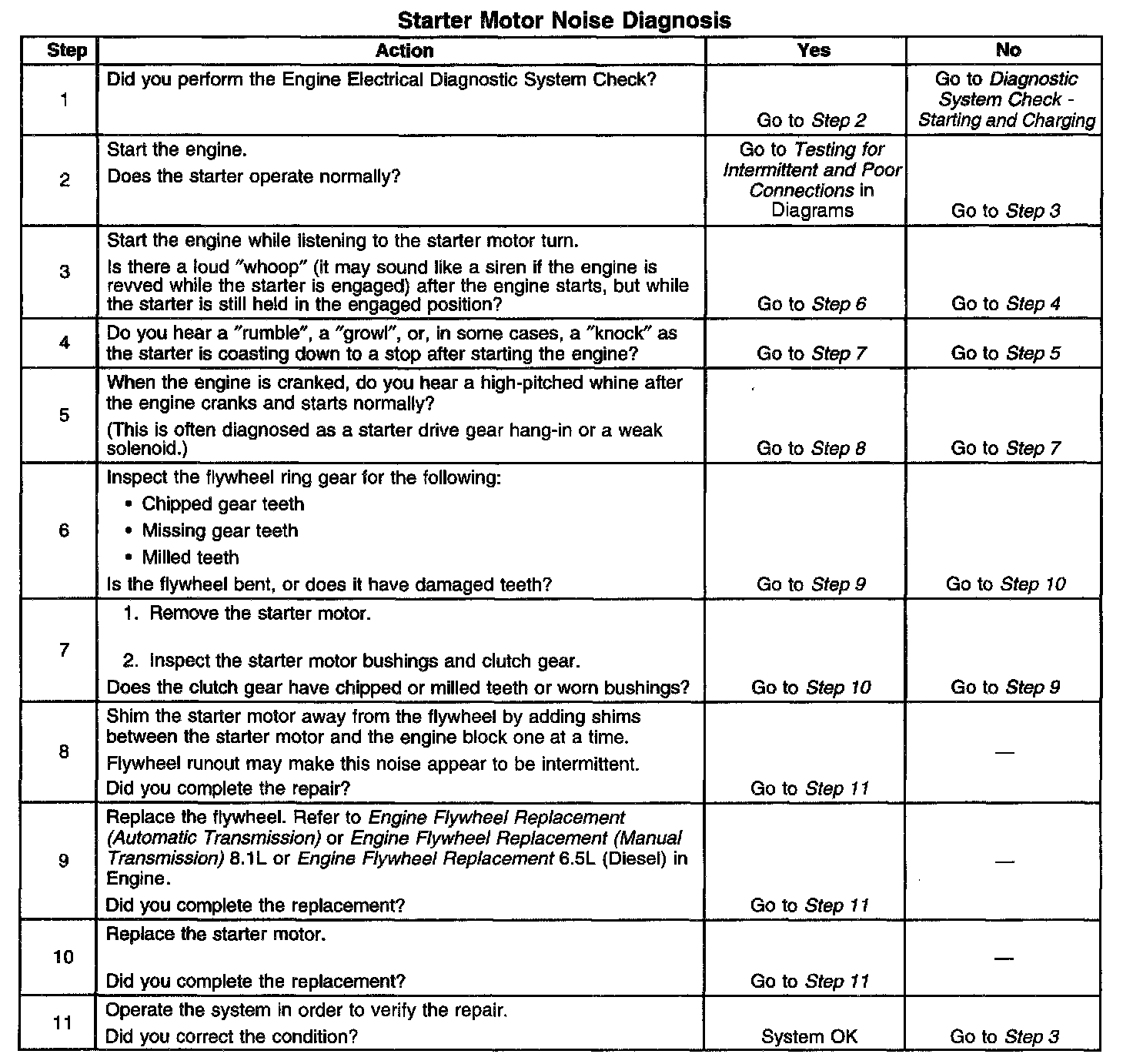 Starter Motor Noise Diagnosis

| Step | Action | Yes | No |
|---|---|---|---|
| 1 | Did you perform the Engine Electrical Diagnostic System Check? | Go to Step 2 | Go to Diagnostic System Check - Starting and Charging |
| 2 | Start the engine. Does the starter operate normally? | Go to Testing for Intermittent and Poor Connections in Diagrams | Go to Step 3 |
| 3 | Start the engine while listening to the starter motor turn. Is there a loud "whoop" (it may sound like a siren if the engine is revved while the starter is engaged) after the engine starts, but while the starter is still held in the engaged position? | Go to Step 6 | Go to Step 4 |
| 4 | Do you hear a "rumble", a "growl", or, in some cases, a "knock" as the starter is coasting down to a stop after starting the engine? | Go to Step 7 | Go to Step 5 |
| 5 | When the engine is cranked, do you hear a high-pitched whine after the engine cranks and starts normally? (This is often diagnosed as a starter drive gear hang-in or a weak solenoid.) | Go to Step 8 | Go to Step 7 |
| 6 | Inspect the flywheel ring gear for the following: • Chipped gear teeth • Missing gear teeth • Milled teeth Is the flywheel bent, or does it have damaged teeth? | Go to Step 9 | Go to Step 10 |
| 7 | 1. Remove the starter motor. 2. Inspect the starter motor bushings and clutch gear. Does the clutch gear have chipped or milled teeth or worn bushings? | Go to Step 10 | Go to Step 9 |
| 8 | Shim the starter motor away from the flywheel by adding shims between the starter motor and the engine block one at a time. Flywheel runout may make this noise appear to be intermittent. Did you complete the repair? | Go to Step 11 | — |
| 9 | Replace the flywheel. Refer to Engine Flywheel Replacement (Automatic Transmission) or Engine Flywheel Replacement (Manual Transmission) 8.1L or Engine Flywheel Replacement 6.5L (Diesel) in Engine. Did you complete the replacement? | Go to Step 11 | — |
| 10 | Replace the starter motor. Did you complete the replacement? | Go to Step 11 | — |
| 11 | Operate the system in order to verify the repair. Did you correct the condition? | System OK | Go to Step 3 |